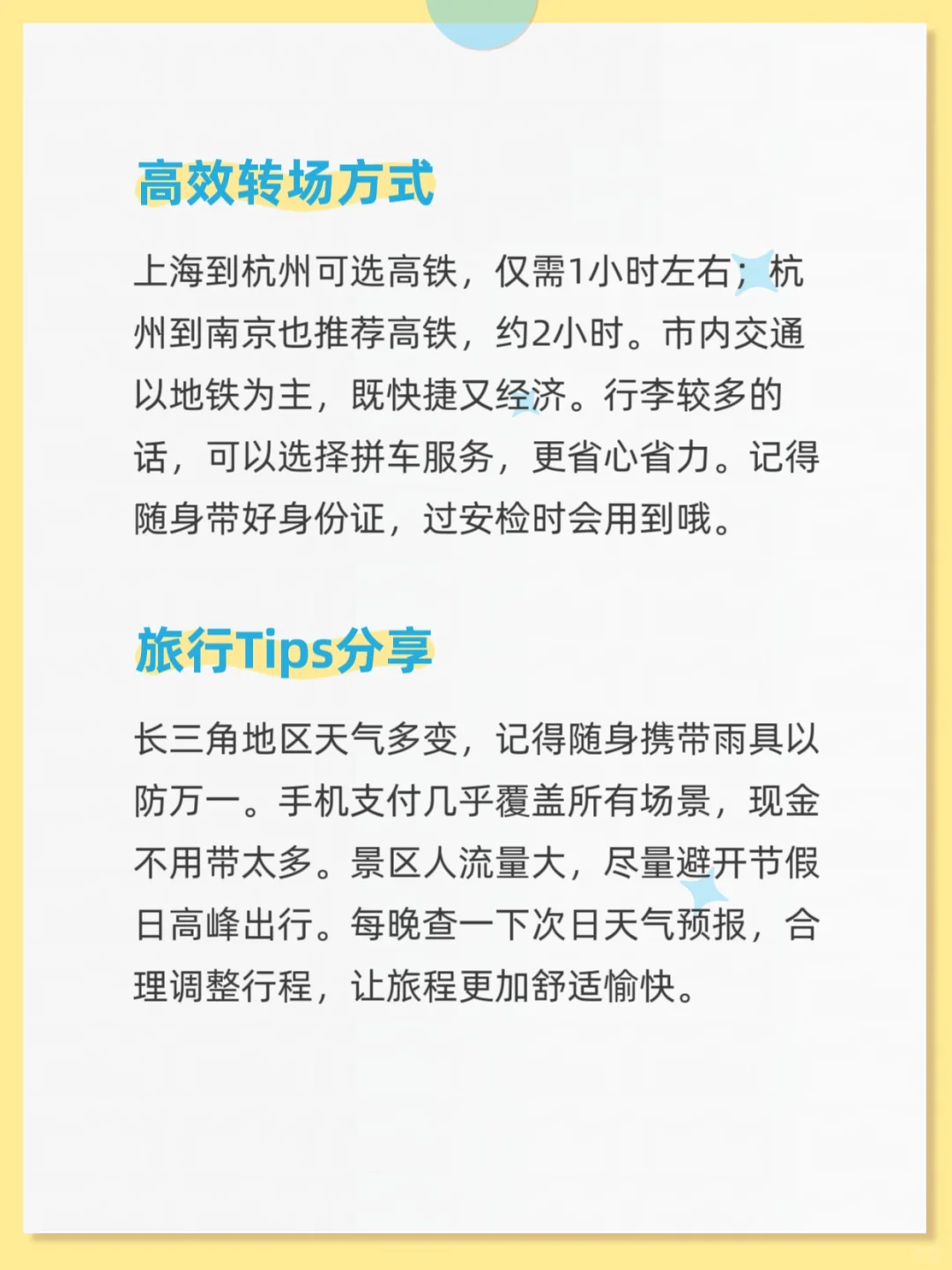 高效转场方式

上海到杭州可选高铁，仅需1小时左右；杭州到南京也推荐高铁，约2小时。市内交通以地铁为主，既快捷又经济。行李较多的话，可以选择拼车服务，更省心省力。记得随身带好身份证，过安检时会用到哦。

旅行Tips分享

长三角地区天气多变，记得随身携带雨具以防万一。手机支付几乎覆盖所有场景，现金不用带太多。景区人流量大，尽量避开节假日高峰出行。每晚查一下次日天气预报，合理调整行程，让旅程更加舒适愉快。